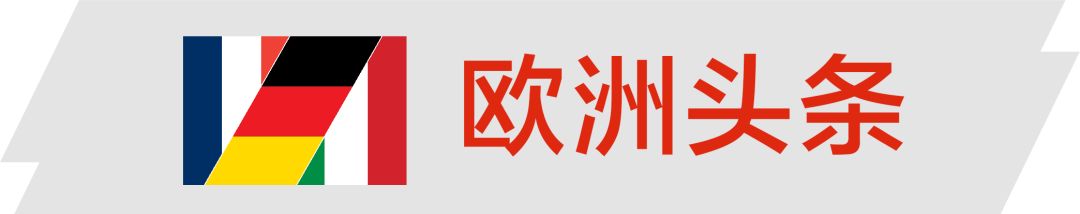 欧洲头条